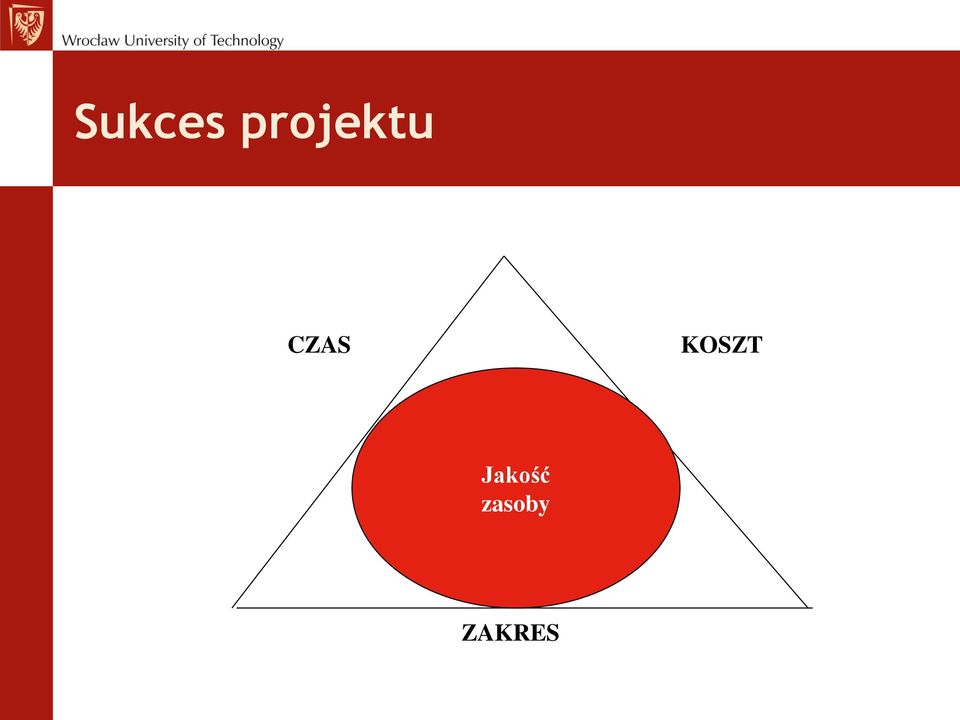 Wrocław University of Technology

Sukces projektu

CZAS

KOSZT

Jakość
zasoby

ZAKRES